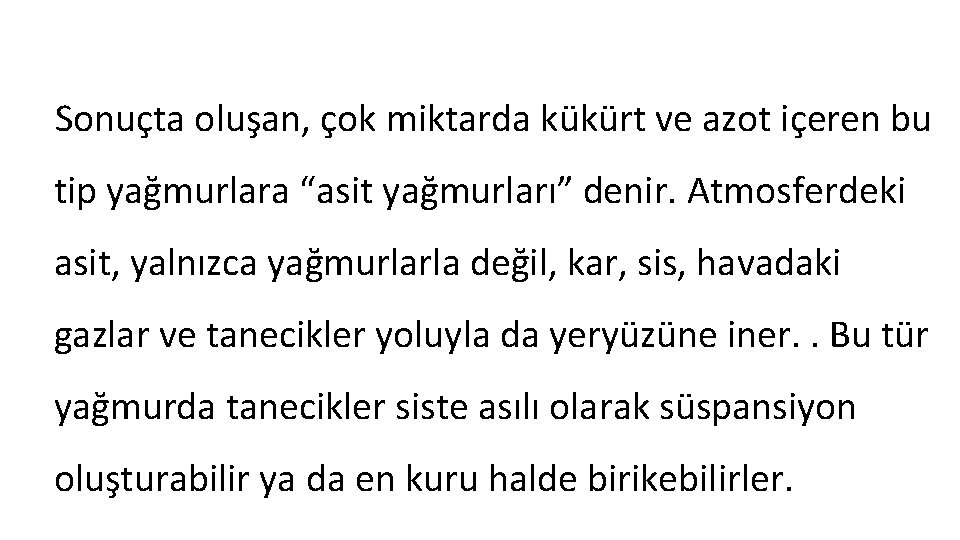 Sonuçta oluşan, çok miktarda kükürt ve azot içeren bu tip yağmurlara “asit yağmurları” denir. Atmosferdeki asit, yalnızca yağmurlarla değil, kar, sis, havadaki gazlar ve tanecikler yoluyla da yeryüzüne iner. . Bu tür yağmurda tanecikler siste asılı olarak süspansiyon oluşturabilir ya da en kuru halde birikebilirler.